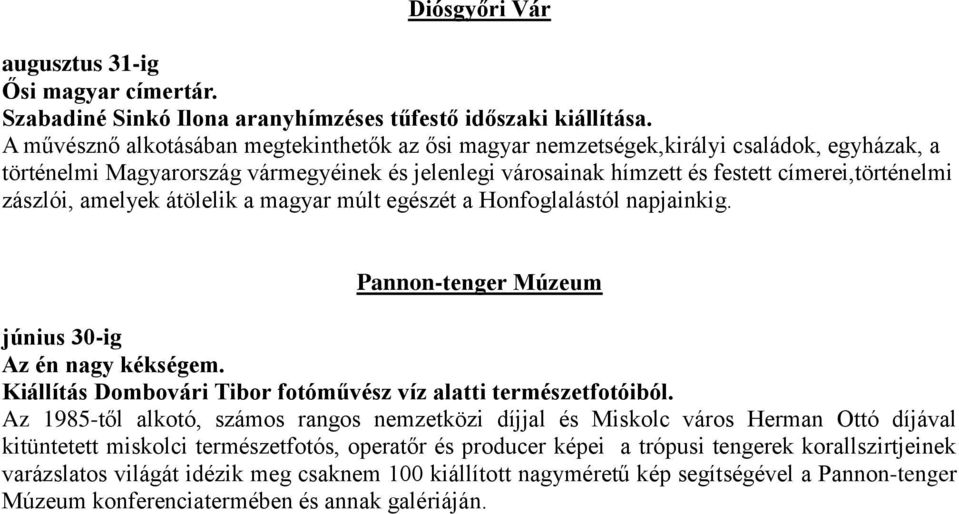 Diósgyőri Vár

augusztus 31-ig
Ősi magyar címertár.
Szabadiné Sinkó Ilona aranyhímzéses tűfestő időszaki kiállítása.
A művésznő alkotásában megtekinthetők az ősi magyar nemzetségek,királyi családok, egyházak, a történelmi Magyarország vármegyéinek és jelenlegi városainak hímzett és festett címerei,történelmi zászlói, amelyek átölelik a magyar múlt egészét a Honfoglalástól napjainkig.

Pannon-tenger Múzeum

június 30-ig
Az én nagy kékségem.
Kiállítás Dombovári Tibor fotóművész víz alatti természetfotóiból.
Az 1985-től alkotó, számos rangos nemzetközi díjjal és Miskolc város Herman Ottó díjával kitüntetett miskolci természetfotós, operatőr és producer képei a trópusi tengerek korallszirtjeinek varázslatos világát idézik meg csaknem 100 kiállított nagyméretű kép segítségével a Pannon-tenger Múzeum konferenciatermében és annak galériáján.